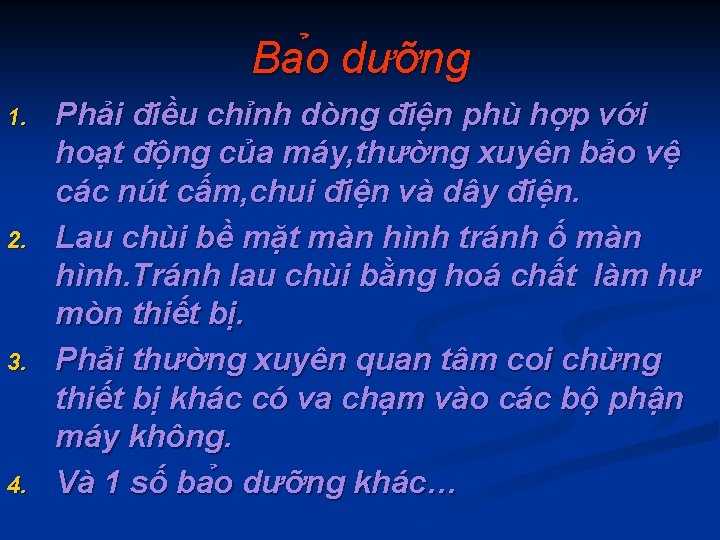 Bảo dưỡng

1. Phải điều chỉnh dòng điện phù hợp với hoạt động của máy,thường xuyên bảo vệ các nút cấm,chui điện và dây điện.
2. Lau chùi bề mặt màn hình tránh ố màn hình.Tránh lau chùi bằng hoá chất  làm hư mòn thiết bị.
3. Phải thường xuyên quan tâm coi chừng thiết bị khác có va chạm vào các bộ phận máy không.
4. Và 1 số bảo dưỡng khác…